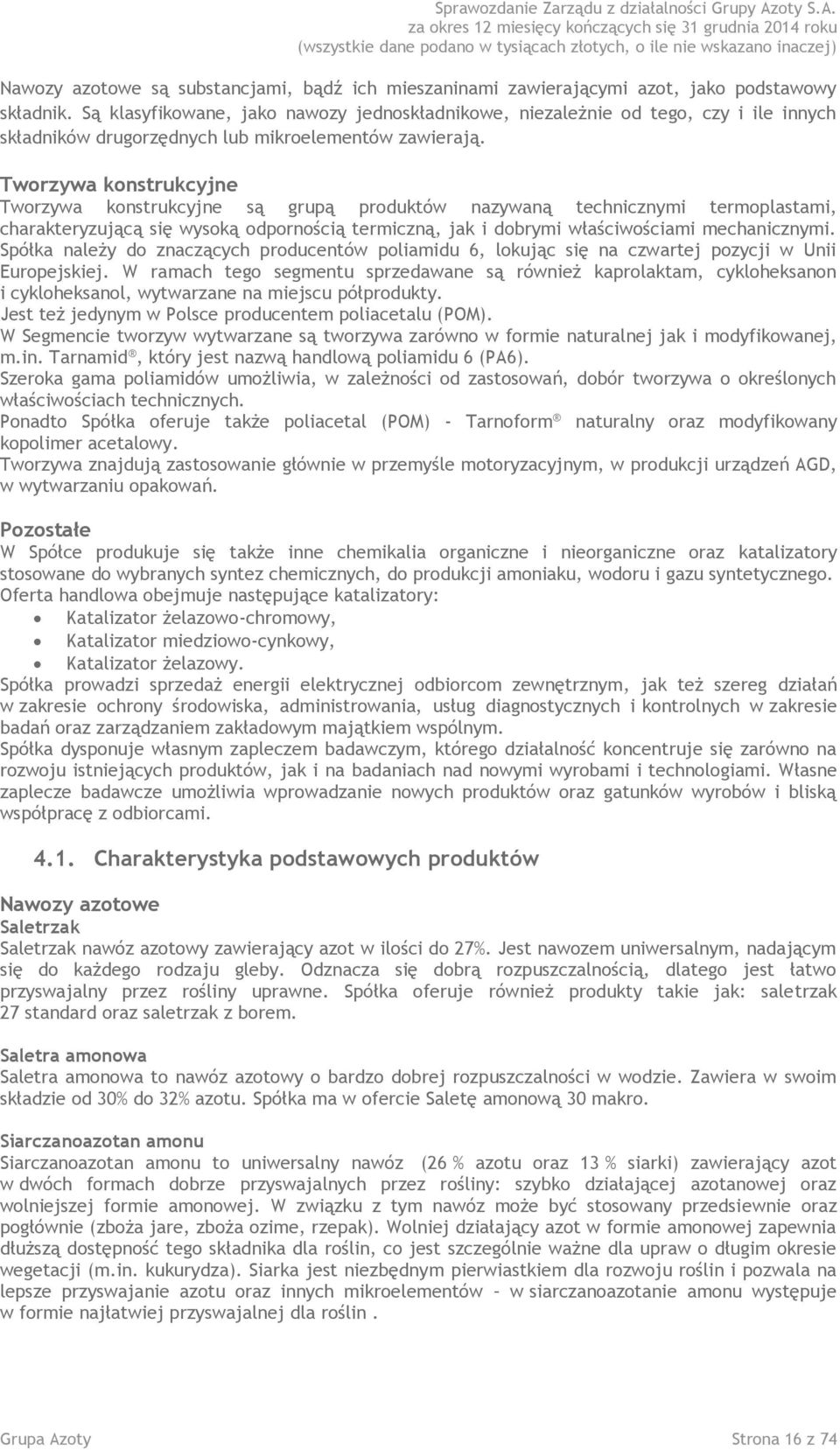 Sprawozdanie Zarządu z działalności Grupy Azoty S.A.
za okres 12 miesięcy kończących się 31 grudnia 2014 roku
(wszystkie dane podano w tysiącach złotych, o ile nie wskazano inaczej)

Nawozy azotowe są substancjami, bądź ich mieszaninami zawierającymi azot, jako podstawowy składnik. Są klasyfikowane, jako nawozy jednoskładnikowe, niezależnie od tego, czy i ile innych składników drugorzędnych lub mikroelementów zawierają.

Tworzywa konstrukcyjne
Tworzywa konstrukcyjne są grupą produktów nazywaną technicznymi termoplastami, charakteryzującą się wysoką odpornością termiczną, jak i dobrymi właściwościami mechanicznymi. Spółka należy do znaczących producentów poliamidu 6, lokując się na czwartej pozycji w Unii Europejskiej. W ramach tego segmentu sprzedawane są również kaprolaktam, cykloheksanon i cykloheksanol, wytwarzane na miejscu półprodukty.
Jest też jedynym w Polsce producentem poliacetalu (POM).
W Segmencie tworzyw wytwarzane są tworzywa zarówno w formie naturalnej jak i modyfikowanej, m.in. Tarnamid®, który jest nazwą handlową poliamidu 6 (PA6).
Szeroka gama poliamidów umożliwia, w zależności od zastosowań, dobór tworzywa o określonych właściwościach technicznych.
Ponadto Spółka oferuje także poliacetal (POM) - Tarnoform® naturalny oraz modyfikowany kopolimer acetalowy.
Tworzywa znajdują zastosowanie głównie w przemyśle motoryzacyjnym, w produkcji urządzeń AGD, w wytwarzaniu opakowań.

Pozostałe
W Spółce produkuje się także inne chemikalia organiczne i nieorganiczne oraz katalizatory stosowane do wybranych syntez chemicznych, do produkcji amoniaku, wodoru i gazu syntetycznego.
Oferta handlowa obejmuje następujące katalizatory:
• Katalizator żelazowo-chromowy,
• Katalizator miedziowo-cynkowy,
• Katalizator żelazowy.
Spółka prowadzi sprzedaż energii elektrycznej odbiorcom zewnętrznym, jak też szereg działań w zakresie ochrony środowiska, administrowania, usług diagnostycznych i kontrolnych w zakresie badań oraz zarządzaniem zakładowym majątkiem wspólnym.
Spółka dysponuje własnym zapleczem badawczym, którego działalność koncentruje się zarówno na rozwoju istniejących produktów, jak i na badaniach nad nowymi wyrobami i technologiami. Własne zaplecze badawcze umożliwia wprowadzanie nowych produktów oraz gatunków wyrobów i bliską współpracę z odbiorcami.

4.1. Charakterystyka podstawowych produktów

Nawozy azotowe
Saletrzak
Saletrzak nawóz azotowy zawierający azot w ilości do 27%. Jest nawozem uniwersalnym, nadającym się do każdego rodzaju gleby. Odznacza się dobrą rozpuszczalnością, dlatego jest łatwo przyswajalny przez rośliny uprawne. Spółka oferuje również produkty takie jak: saletrzak 27 standard oraz saletrzak z borem.

Saletra amonowa
Saletra amonowa to nawóz azotowy o bardzo dobrej rozpuszczalności w wodzie. Zawiera w swoim składzie od 30% do 32% azotu. Spółka ma w ofercie Saletę amonową 30 makro.

Siarczanoazotan amonu
Siarczanoazotan amonu to uniwersalny nawóz (26 % azotu oraz 13 % siarki) zawierający azot w dwóch formach dobrze przyswajalnych przez rośliny: szybko działającej azotanowej oraz wolniejszej formie amonowej. W związku z tym nawóz może być stosowany przedsiewnie oraz pogłównie (zboża jare, zboża ozime, rzepak). Wolniej działający azot w formie amonowej zapewnia dłuższą dostępność tego składnika dla roślin, co jest szczególnie ważne dla upraw o długim okresie wegetacji (m.in. kukurydza). Siarka jest niezbędnym pierwiastkiem dla rozwoju roślin i pozwala na lepsze przyswajanie azotu oraz innych mikroelementów – w siarczanoazotanie amonu występuje w formie najłatwiej przyswajalnej dla roślin .

Grupa Azoty Strona 16 z 74